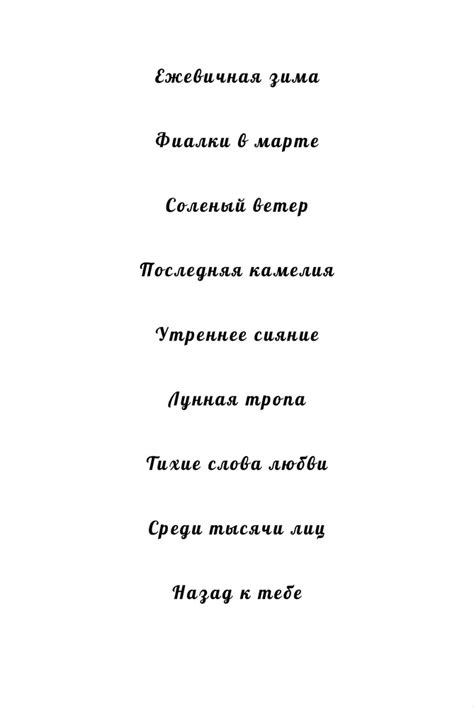 Ежевичная зима

Фиалки в марте

Соленый ветер

Последняя камелия

Утреннее сияние

Лунная тропа

Тихие слова любви

Среди тысячи лиц

Назад к тебе